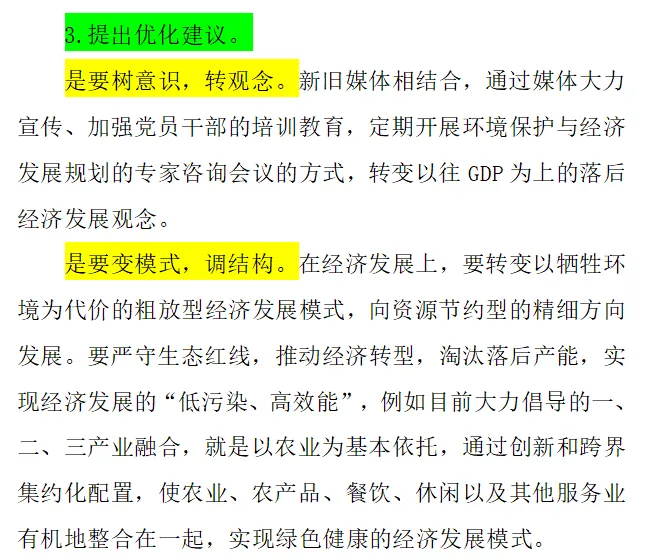 3.提出优化建议。

是要树意识，转观念。新旧媒体相结合，通过媒体大力宣传、加强党员干部的培训教育，定期开展环境保护与经济发展规划的专家咨询会议的方式，转变以往GDP为上的落后经济发展观念。

是要变模式，调结构。在经济发展上，要转变以牺牲环境为代价的粗放型经济发展模式，向资源节约型的精细方向发展。要严守生态红线，推动经济转型，淘汰落后产能，实现经济发展的“低污染、高效能”，例如目前大力倡导的一、二、三产业融合，就是以农业为基本依托，通过创新和跨界集约化配置，使农业、农产品、餐饮、休闲以及其他服务业有机地整合在一起，实现绿色健康的经济发展模式。